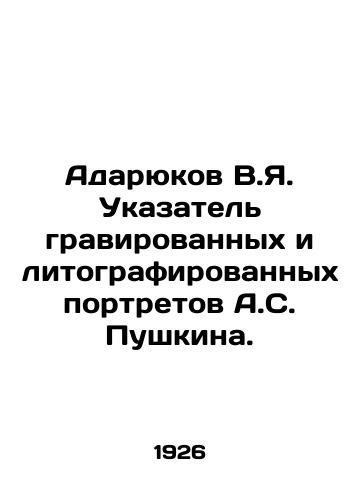 Адарюков В.Я. Указатель гравированных и литографированных портретов А.С. Пушкина.

1926